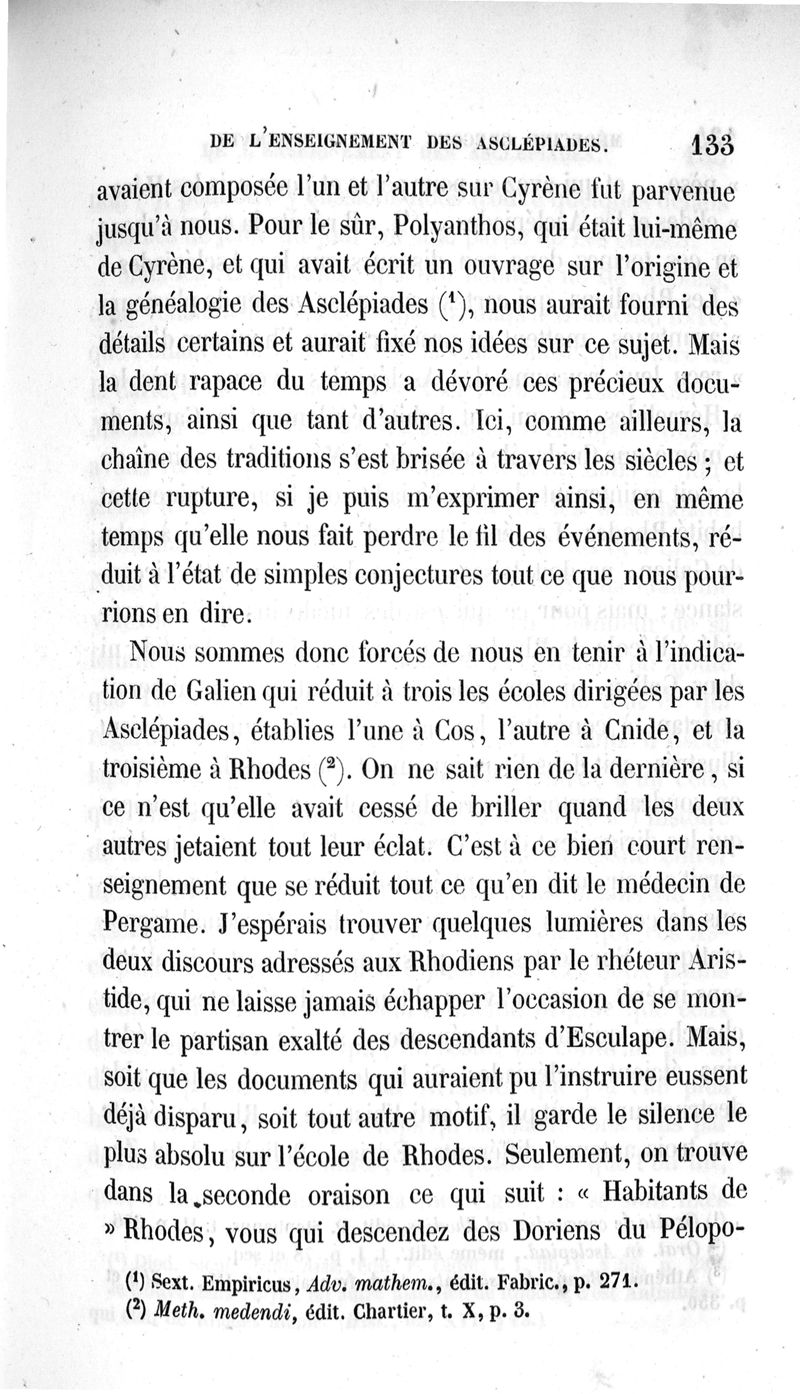 DE L'ENSEIGNEMENT DES ASCLÉPIADES. 133

avaient composée l'un et l'autre sur Cyrène fut parvenue jusqu'à nous. Pour le sûr, Polyanthos, qui était lui-même de Cyrène, et qui avait écrit un ouvrage sur l'origine et la généalogie des Asclépiades ($^1$), nous aurait fourni des détails certains et aurait fixé nos idées sur ce sujet. Mais la dent rapace du temps a dévoré ces précieux documents, ainsi que tant d'autres. Ici, comme ailleurs, la chaîne des traditions s'est brisée à travers les siècles ; et cette rupture, si je puis m'exprimer ainsi, en même temps qu'elle nous fait perdre le fil des événements, réduit à l'état de simples conjectures tout ce que nous pourrions en dire.

Nous sommes donc forcés de nous en tenir à l'indication de Galien qui réduit à trois les écoles dirigées par les Asclépiades, établies l'une à Cos, l'autre à Cnide, et la troisième à Rhodes ($^2$). On ne sait rien de la dernière, si ce n'est qu'elle avait cessé de briller quand les deux autres jetaient tout leur éclat. C'est à ce bien court renseignement que se réduit tout ce qu'en dit le médecin de Pergame. J'espérais trouver quelques lumières dans les deux discours adressés aux Rhodiens par le rhéteur Aristide, qui ne laisse jamais échapper l'occasion de se montrer le partisan exalté des descendants d'Esculape. Mais, soit que les documents qui auraient pu l'instruire eussent déjà disparu, soit tout autre motif, il garde le silence le plus absolu sur l'école de Rhodes. Seulement, on trouve dans la seconde oraison ce qui suit : « Habitants de » Rhodes, vous qui descendez des Doriens du Pélopo-

($^1$) Sext. Empiricus, Adv. mathem., édit. Fabric., p. 271.
($^2$) Meth. medendi, édit. Chartier, t. X, p. 3.